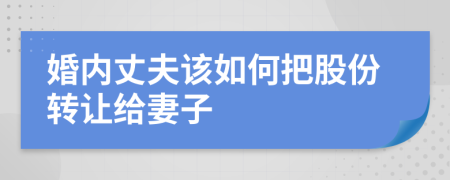 婚内丈夫该如何把股份转让给妻子